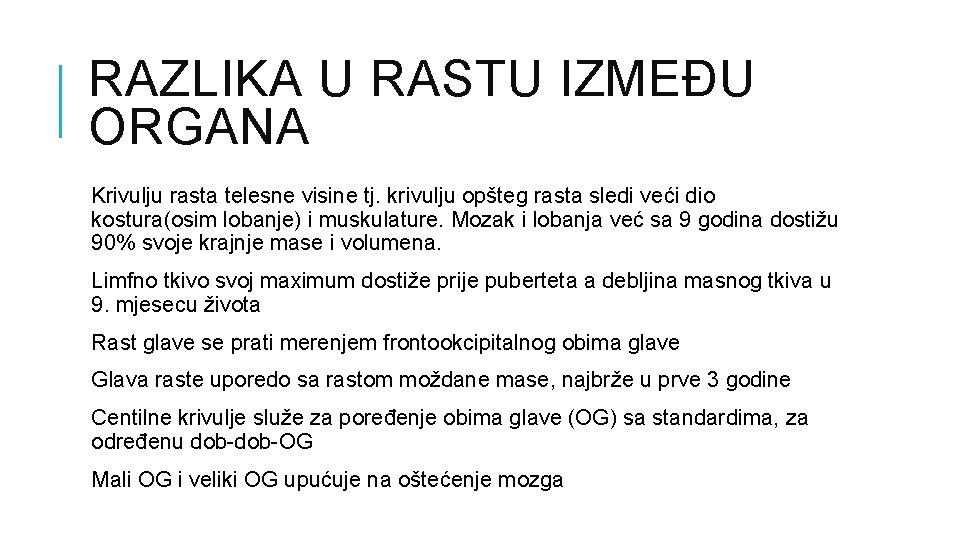 RAZLIKA U RASTU IZMEĐU ORGANA

Krivulju rasta telesne visine tj. krivulju opšteg rasta sledi veći dio kostura(osim lobanje) i muskulature. Mozak i lobanja već sa 9 godina dostižu 90% svoje krajnje mase i volumena.

Limfno tkivo svoj maximum dostiže prije puberteta a debljina masnog tkiva u 9. mjesecu života

Rast glave se prati merenjem frontookcipitalnog obima glave

Glava raste uporedo sa rastom moždane mase, najbrže u prve 3 godine

Centilne krivulje služe za poređenje obima glave (OG) sa standardima, za određenu dob-dob-OG

Mali OG i veliki OG upućuje na oštećenje mozga